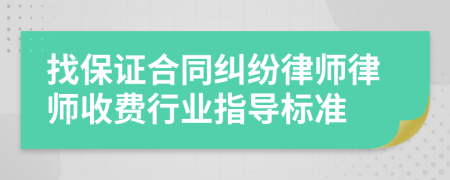 找保证合同纠纷律师律师收费行业指导标准